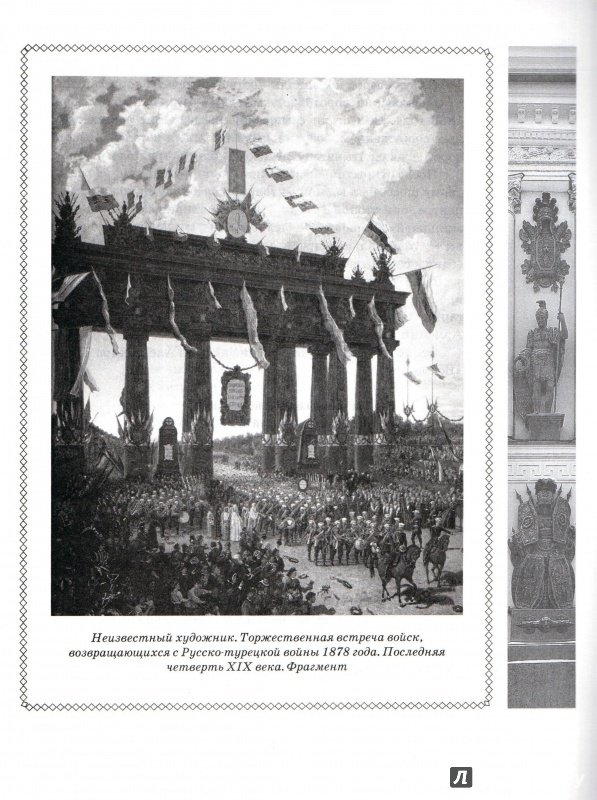 Неизвестный художник. Торжественная встреча войск, возвращающихся с Русско-турецкой войны 1878 года. Последняя четверть XIX века. Фрагмент

Л